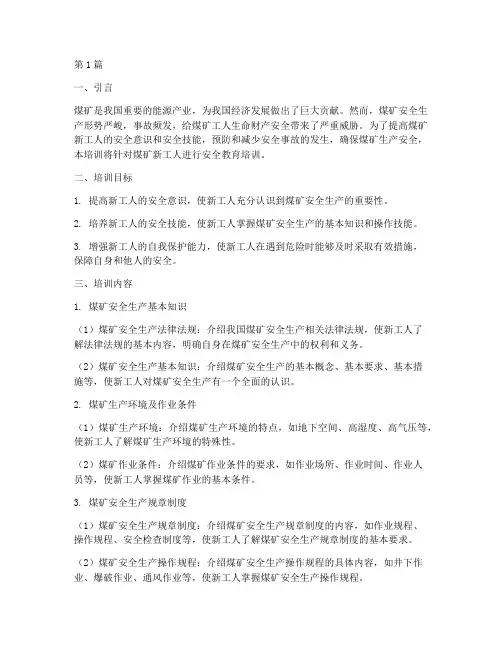 第1篇

一、引言

煤矿是我国重要的能源产业，为我国经济发展做出了巨大贡献。然而，煤矿安全生产形势严峻，事故频发，给煤矿工人生命财产安全带来了严重威胁。为了提高煤矿新工人的安全意识和安全技能，预防和减少安全事故的发生，确保煤矿生产安全，本培训将针对煤矿新工人进行安全教育培训。

二、培训目标

1. 提高新工人的安全意识，使新工人充分认识到煤矿安全生产的重要性。

2. 培养新工人的安全技能，使新工人掌握煤矿安全生产的基本知识和操作技能。

3. 增强新工人的自我保护能力，使新工人在遇到危险时能够及时采取有效措施，保障自身和他人的安全。

三、培训内容

1. 煤矿安全生产基本知识

（1）煤矿安全生产法律法规：介绍我国煤矿安全生产相关法律法规，使新工人了解法律法规的基本内容，明确自身在煤矿安全生产中的权利和义务。

（2）煤矿安全生产基本知识：介绍煤矿安全生产的基本概念、基本要求、基本措施等，使新工人对煤矿安全生产有一个全面的认识。

2. 煤矿生产环境及作业条件

（1）煤矿生产环境：介绍煤矿生产环境的特点，如地下空间、高湿度、高气压等，使新工人了解煤矿生产环境的特殊性。

（2）煤矿作业条件：介绍煤矿作业条件的要求，如作业场所、作业时间、作业人员等，使新工人掌握煤矿作业的基本条件。

3. 煤矿安全生产规章制度

（1）煤矿安全生产规章制度：介绍煤矿安全生产规章制度的内容，如作业规程、操作规程、安全检查制度等，使新工人了解煤矿安全生产规章制度的基本要求。

（2）煤矿安全生产操作规程：介绍煤矿安全生产操作规程的具体内容，如井下作业、爆破作业、通风作业等，使新工人掌握煤矿安全生产操作规程。